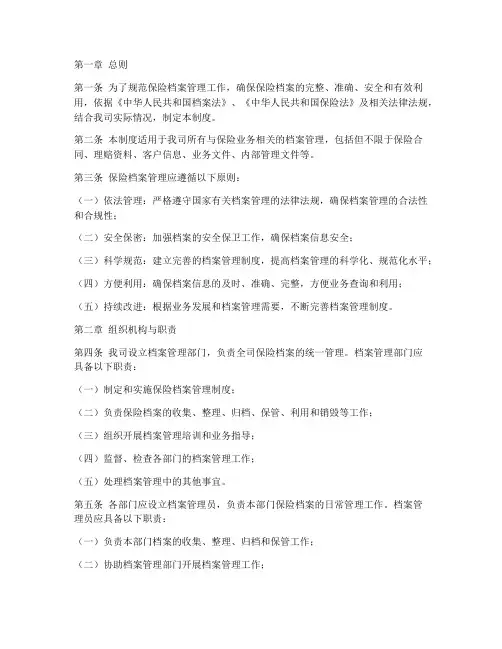 第一章 总则

第一条 为了规范保险档案管理工作，确保保险档案的完整、准确、安全和有效利用，依据《中华人民共和国档案法》、《中华人民共和国保险法》及相关法律法规，结合我司实际情况，制定本制度。

第二条 本制度适用于我司所有与保险业务相关的档案管理，包括但不限于保险合同、理赔资料、客户信息、业务文件、内部管理文件等。

第三条 保险档案管理应遵循以下原则：

（一）依法管理：严格遵守国家有关档案管理的法律法规，确保档案管理的合法性和合规性；

（二）安全保密：加强档案的安全保卫工作，确保档案信息安全；

（三）科学规范：建立完善的档案管理制度，提高档案管理的科学化、规范化水平；

（四）方便利用：确保档案信息的及时、准确、完整，方便业务查询和利用；

（五）持续改进：根据业务发展和档案管理需要，不断完善档案管理制度。

第二章 组织机构与职责

第四条 我司设立档案管理部门，负责全司保险档案的统一管理。档案管理部门应具备以下职责：

（一）制定和实施保险档案管理制度；

（二）负责保险档案的收集、整理、归档、保管、利用和销毁等工作；

（三）组织开展档案管理培训和业务指导；

（四）监督、检查各部门的档案管理工作；

（五）处理档案管理中的其他事宜。

第五条 各部门应设立档案管理员，负责本部门保险档案的日常管理工作。档案管理员应具备以下职责：

（一）负责本部门档案的收集、整理、归档和保管工作；

（二）协助档案管理部门开展档案管理工作；